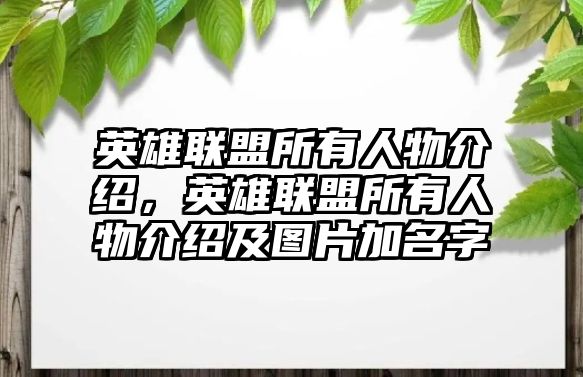 英雄联盟所有人物介绍，英雄联盟所有人物介绍及图片加名字